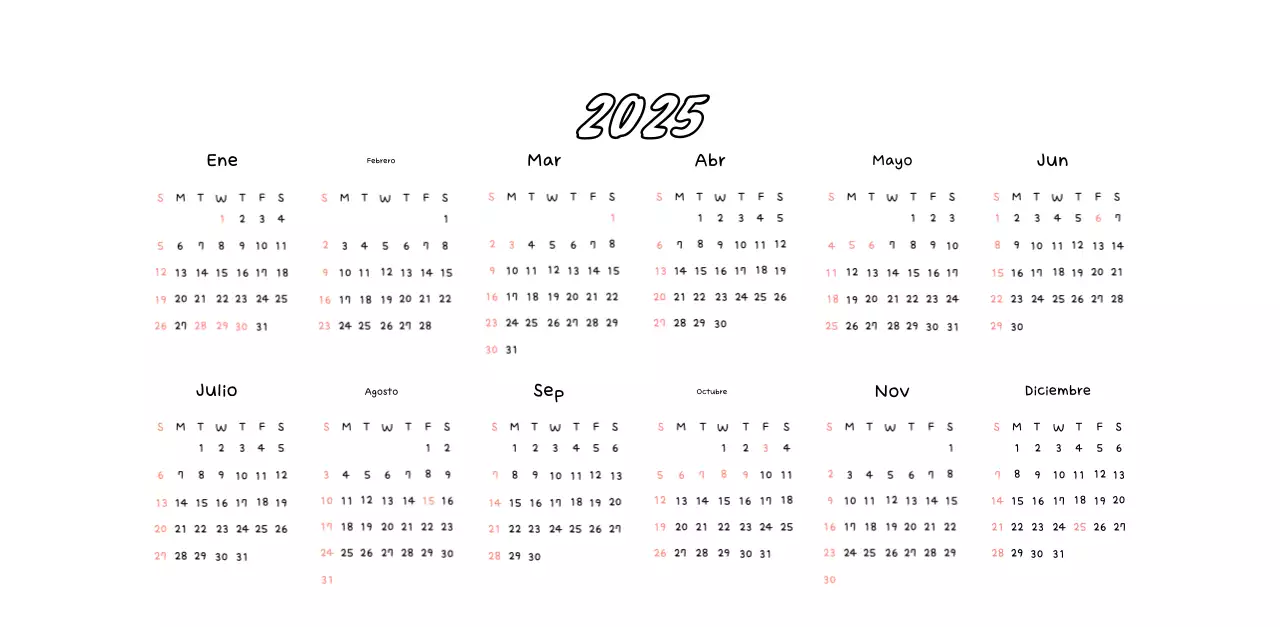 2025

Ene

| S | M | T | W | T | F | S |
|---|---|---|---|---|---|---|
| | | | 1 | 2 | 3 | 4 |
| 5 | 6 | 7 | 8 | 9 | 10 | 11 |
| 12 | 13 | 14 | 15 | 16 | 17 | 18 |
| 19 | 20 | 21 | 22 | 23 | 24 | 25 |
| 26 | 27 | 28 | 29 | 30 | 31 | |

Febrero

| S | M | T | W | T | F | S |
|---|---|---|---|---|---|---|
| | | | | | | 1 |
| 2 | 3 | 4 | 5 | 6 | 7 | 8 |
| 9 | 10 | 11 | 12 | 13 | 14 | 15 |
| 16 | 17 | 18 | 19 | 20 | 21 | 22 |
| 23 | 24 | 25 | 26 | 27 | 28 | |

Mar

| S | M | T | W | T | F | S |
|---|---|---|---|---|---|---|
| | | | | | | 1 |
| 2 | 3 | 4 | 5 | 6 | 7 | 8 |
| 9 | 10 | 11 | 12 | 13 | 14 | 15 |
| 16 | 17 | 18 | 19 | 20 | 21 | 22 |
| 23 | 24 | 25 | 26 | 27 | 28 | 29 |
| 30 | 31 | | | | | |

Abr

| S | M | T | W | T | F | S |
|---|---|---|---|---|---|---|
| | | 1 | 2 | 3 | 4 | 5 |
| 6 | 7 | 8 | 9 | 10 | 11 | 12 |
| 13 | 14 | 15 | 16 | 17 | 18 | 19 |
| 20 | 21 | 22 | 23 | 24 | 25 | 26 |
| 27 | 28 | 29 | 30 | | | |

Mayo

| S | M | T | W | T | F | S |
|---|---|---|---|---|---|---|
| | | | | 1 | 2 | 3 |
| 4 | 5 | 6 | 7 | 8 | 9 | 10 |
| 11 | 12 | 13 | 14 | 15 | 16 | 17 |
| 18 | 19 | 20 | 21 | 22 | 23 | 24 |
| 25 | 26 | 27 | 28 | 29 | 30 | 31 |

Jun

| S | M | T | W | T | F | S |
|---|---|---|---|---|---|---|
| 1 | 2 | 3 | 4 | 5 | 6 | 7 |
| 8 | 9 | 10 | 11 | 12 | 13 | 14 |
| 15 | 16 | 17 | 18 | 19 | 20 | 21 |
| 22 | 23 | 24 | 25 | 26 | 27 | 28 |
| 29 | 30 | | | | | |

Julio

| S | M | T | W | T | F | S |
|---|---|---|---|---|---|---|
| | | 1 | 2 | 3 | 4 | 5 |
| 6 | 7 | 8 | 9 | 10 | 11 | 12 |
| 13 | 14 | 15 | 16 | 17 | 18 | 19 |
| 20 | 21 | 22 | 23 | 24 | 25 | 26 |
| 27 | 28 | 29 | 30 | 31 | | |

Agosto

| S | M | T | W | T | F | S |
|---|---|---|---|---|---|---|
| | | | | | 1 | 2 |
| 3 | 4 | 5 | 6 | 7 | 8 | 9 |
| 10 | 11 | 12 | 13 | 14 | 15 | 16 |
| 17 | 18 | 19 | 20 | 21 | 22 | 23 |
| 24 | 25 | 26 | 27 | 28 | 29 | 30 |
| 31 | | | | | | |

Sep

| S | M | T | W | T | F | S |
|---|---|---|---|---|---|---|
| | 1 | 2 | 3 | 4 | 5 | 6 |
| 7 | 8 | 9 | 10 | 11 | 12 | 13 |
| 14 | 15 | 16 | 17 | 18 | 19 | 20 |
| 21 | 22 | 23 | 24 | 25 | 26 | 27 |
| 28 | 29 | 30 | | | | |

Octubre

| S | M | T | W | T | F | S |
|---|---|---|---|---|---|---|
| | | | 1 | 2 | 3 | 4 |
| 5 | 6 | 7 | 8 | 9 | 10 | 11 |
| 12 | 13 | 14 | 15 | 16 | 17 | 18 |
| 19 | 20 | 21 | 22 | 23 | 24 | 25 |
| 26 | 27 | 28 | 29 | 30 | 31 | |

Nov

| S | M | T | W | T | F | S |
|---|---|---|---|---|---|---|
| | | | | | | 1 |
| 2 | 3 | 4 | 5 | 6 | 7 | 8 |
| 9 | 10 | 11 | 12 | 13 | 14 | 15 |
| 16 | 17 | 18 | 19 | 20 | 21 | 22 |
| 23 | 24 | 25 | 26 | 27 | 28 | 29 |
| 30 | | | | | | |

Diciembre

| S | M | T | W | T | F | S |
|---|---|---|---|---|---|---|
| | 1 | 2 | 3 | 4 | 5 | 6 |
| 7 | 8 | 9 | 10 | 11 | 12 | 13 |
| 14 | 15 | 16 | 17 | 18 | 19 | 20 |
| 21 | 22 | 23 | 24 | 25 | 26 | 27 |
| 28 | 29 | 30 | 31 | | | |